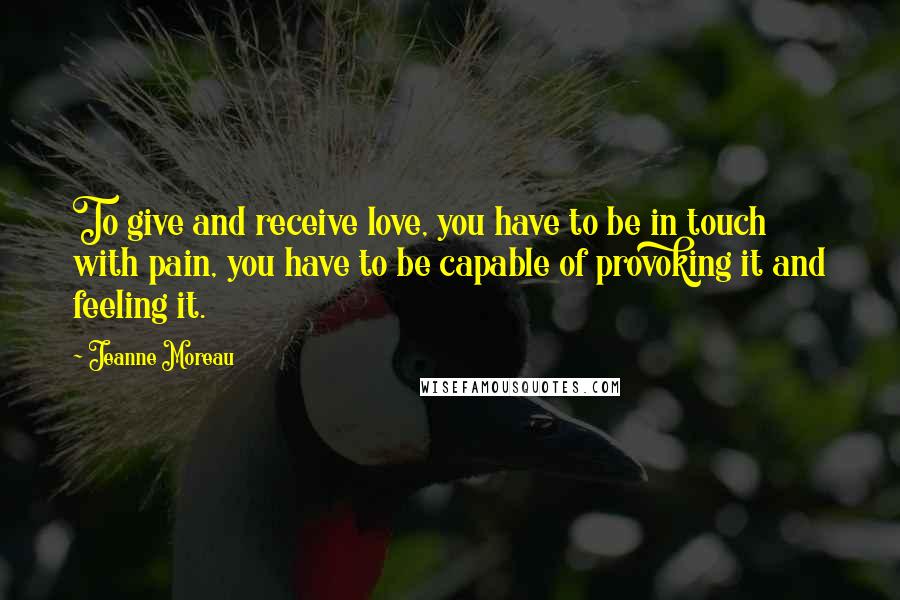 To give and receive love, you have to be in touch with pain, you have to be capable of provoking it and feeling it.

~ Jeanne Moreau

WISEFAMOUSQUOTES.COM